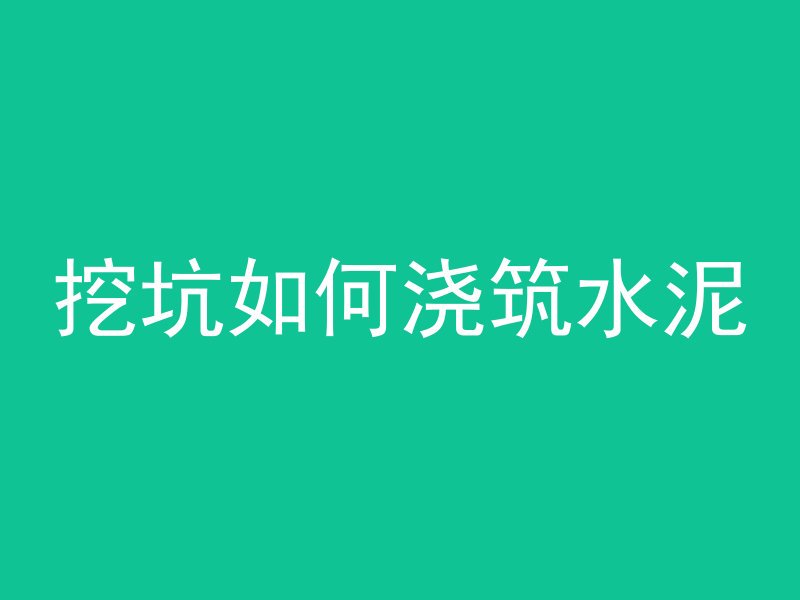 挖坑如何浇筑水泥